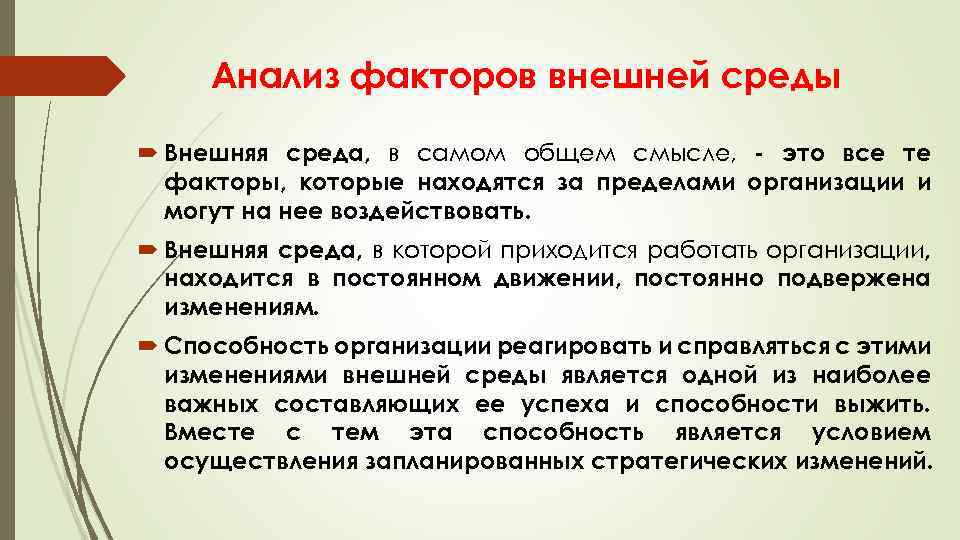 Анализ факторов внешней среды

Внешняя среда, в самом общем смысле, - это все те факторы, которые находятся за пределами организации и могут на нее воздействовать.

Внешняя среда, в которой приходится работать организации, находится в постоянном движении, постоянно подвержена изменениям.

Способность организации реагировать и справляться с этими изменениями внешней среды является одной из наиболее важных составляющих ее успеха и способности выжить. Вместе с тем эта способность является условием осуществления запланированных стратегических изменений.